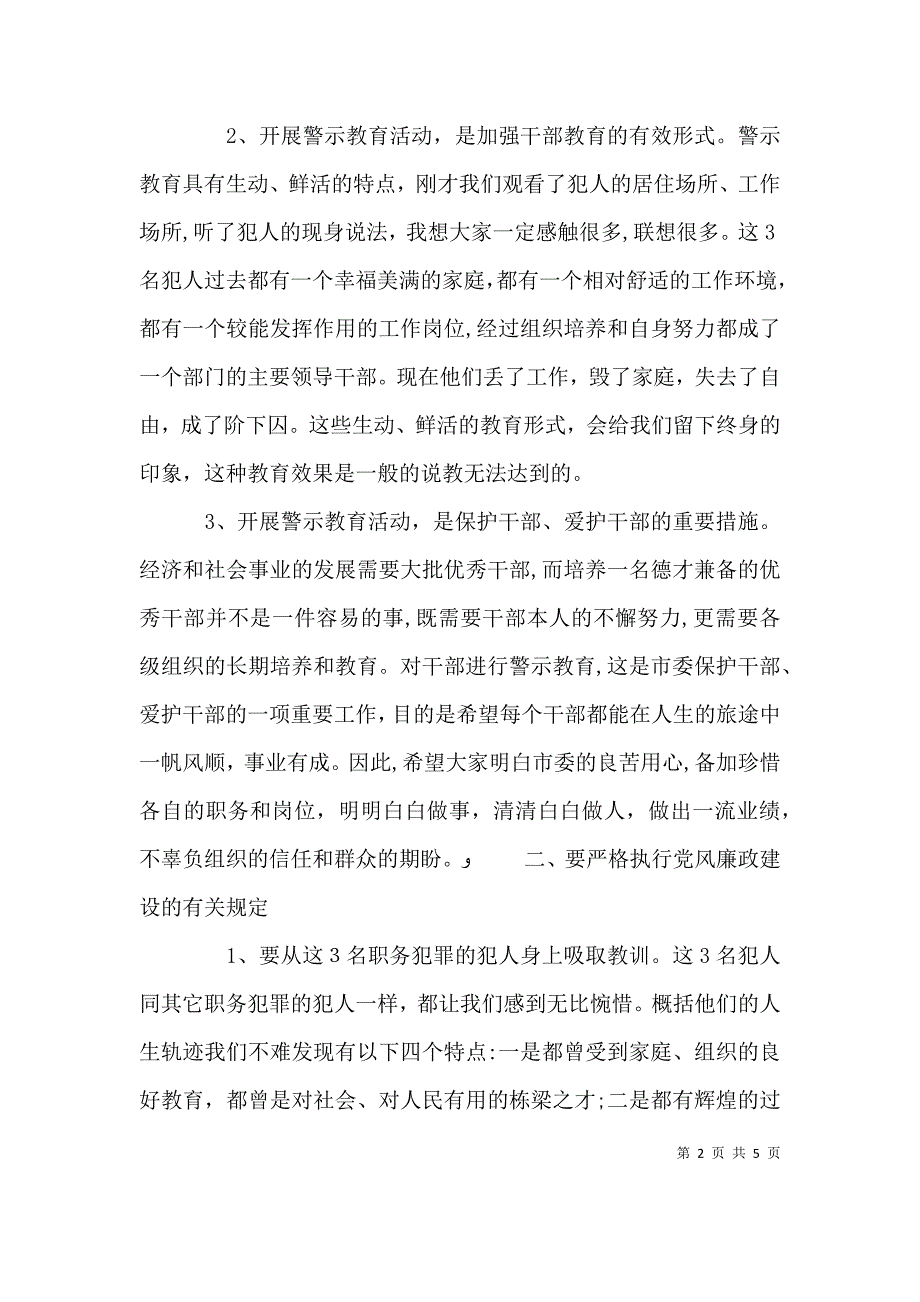 2、开展警示教育活动，是加强干部教育的有效形式。警示教育具有生动、鲜活的特点，刚才我们观看了犯人的居住场所、工作场所,听了犯人的现身说法，我想大家一定感触很多,联想很多。这3名犯人过去都有一个幸福美满的家庭,都有一个相对舒适的工作环境，都有一个较能发挥作用的工作岗位,经过组织培养和自身努力都成了一个部门的主要领导干部。现在他们丢了工作，毁了家庭，失去了自由，成了阶下囚。这些生动、鲜活的教育形式，会给我们留下终身的印象，这种教育效果是一般的说教无法达到的。

3、开展警示教育活动，是保护干部、爱护干部的重要措施。经济和社会事业的发展需要大批优秀干部,而培养一名德才兼备的优秀干部并不是一件容易的事,既需要干部本人的不懈努力,更需要各级组织的长期培养和教育。对干部进行警示教育,这是市委保护干部、爱护干部的一项重要工作，目的是希望每个干部都能在人生的旅途中一帆风顺，事业有成。因此,希望大家明白市委的良苦用心,备加珍惜各自的职务和岗位，明明白白做事，清清白白做人，做出一流业绩，不辜负组织的信任和群众的期盼。و　　二、要严格执行党风廉政建设的有关规定

1、要从这3名职务犯罪的犯人身上吸取教训。这3名犯人同其它职务犯罪的犯人一样，都让我们感到无比惋惜。概括他们的人生轨迹我们不难发现有以下四个特点:一是都曾受到家庭、组织的良好教育，都曾是对社会、对人民有用的栋梁之才;二是都有辉煌的过

第 2 页 共 5 页